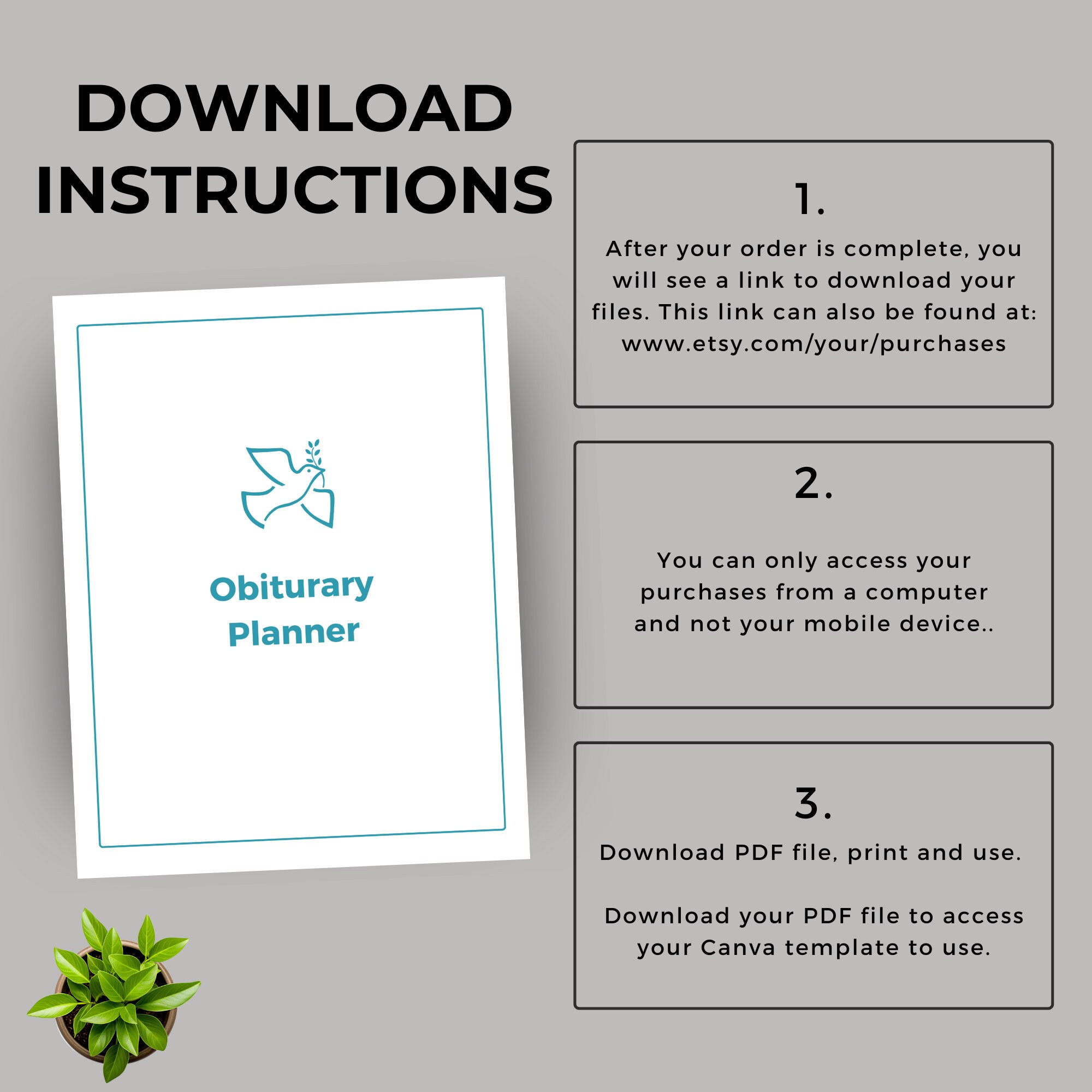 DOWNLOAD INSTRUCTIONS

Obiturary Planner

1.
After your order is complete, you will see a link to download your files. This link can also be found at: www.etsy.com/your/purchases

2.
You can only access your purchases from a computer and not your mobile device..

3.
Download PDF file, print and use.

Download your PDF file to access your Canva template to use.